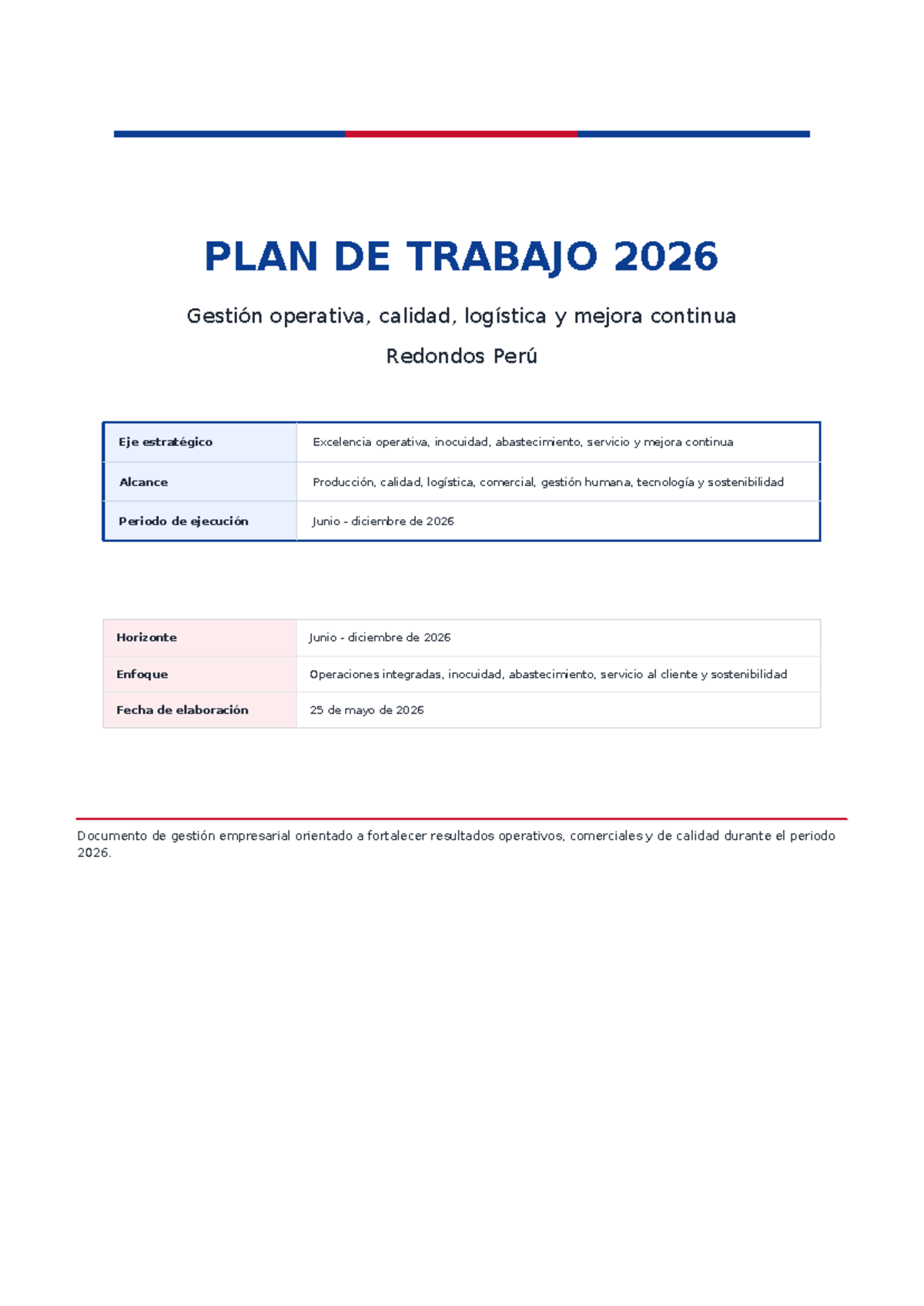 PLAN DE TRABAJO 2026

Gestión operativa, calidad, logística y mejora continua

Redondos Perú

| Eje estratégico | Excelencia operativa, inocuidad, abastecimiento, servicio y mejora continua |
|---|---|
| Alcance | Producción, calidad, logística, comercial, gestión humana, tecnología y sostenibilidad |
| Periodo de ejecución | Junio - diciembre de 2026 |

| Horizonte | Junio - diciembre de 2026 |
|---|---|
| Enfoque | Operaciones integradas, inocuidad, abastecimiento, servicio al cliente y sostenibilidad |
| Fecha de elaboración | 25 de mayo de 2026 |

Documento de gestión empresarial orientado a fortalecer resultados operativos, comerciales y de calidad durante el periodo 2026.